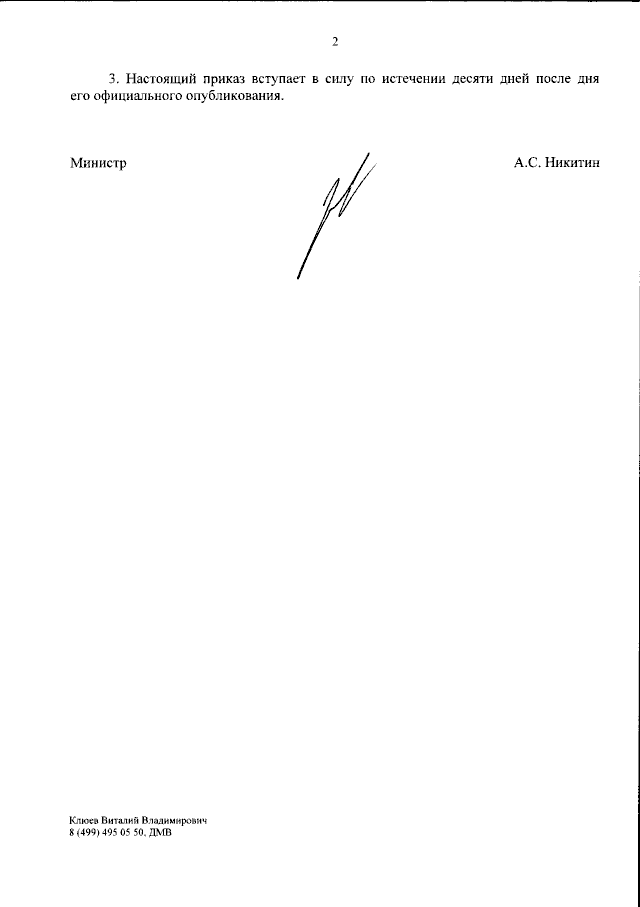 2

3. Настоящий приказ вступает в силу по истечении десяти дней после дня его официального опубликования.

Министр А.С. Никитин

Клюев Виталий Владимирович
8 (499) 495 05 50, ДМВ